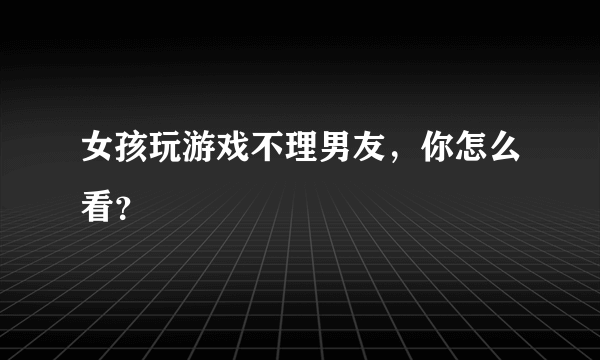 女孩玩游戏不理男友，你怎么看?